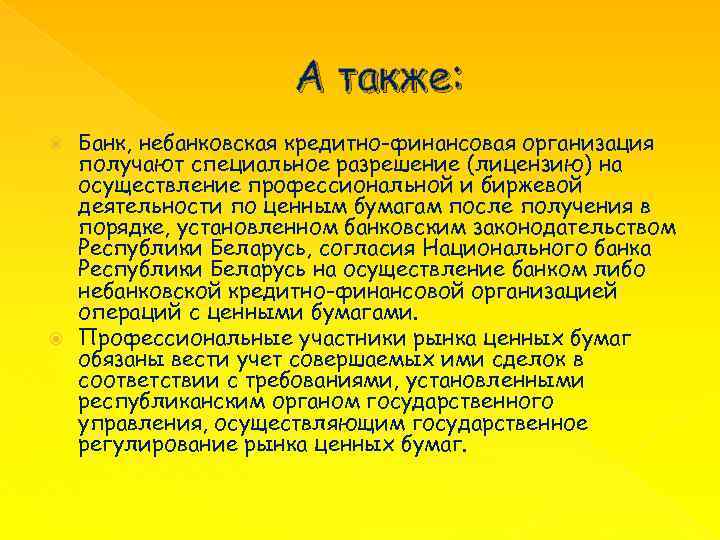 А также:

Банк, небанковская кредитно-финансовая организация получают специальное разрешение (лицензию) на осуществление профессиональной и биржевой деятельности по ценным бумагам после получения в порядке, установленном банковским законодательством Республики Беларусь, согласия Национального банка Республики Беларусь на осуществление банком либо небанковской кредитно-финансовой организацией операций с ценными бумагами.

Профессиональные участники рынка ценных бумаг обязаны вести учет совершаемых ими сделок в соответствии с требованиями, установленными республиканским органом государственного управления, осуществляющим государственное регулирование рынка ценных бумаг.